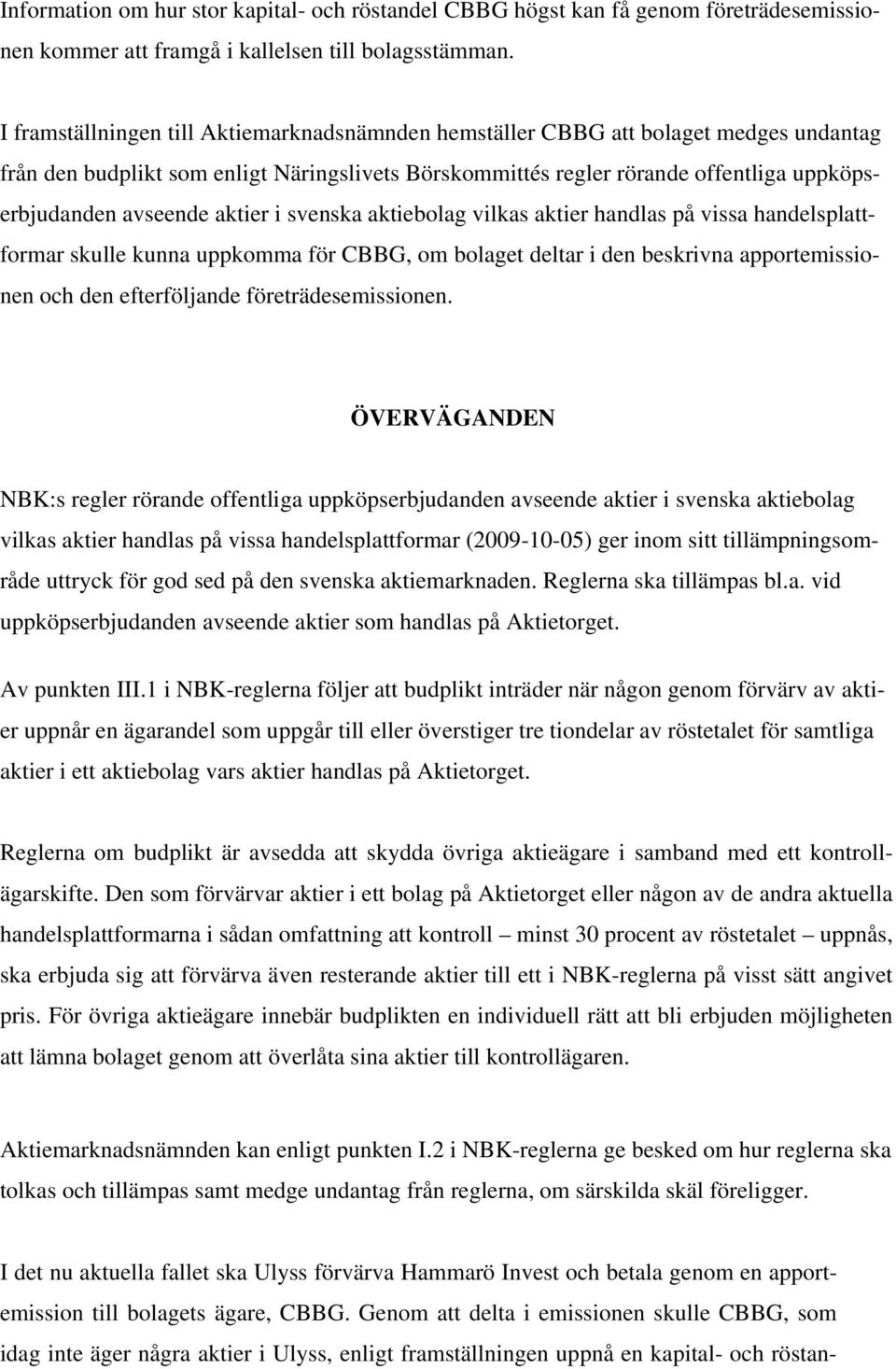 Information om hur stor kapital- och röstandel CBBG högst kan få genom företrädesemissionen kommer att framgå i kallelsen till bolagsstämman.

I framställningen till Aktiemarknadsnämnden hemställer CBBG att bolaget medges undantag från den budplikt som enligt Näringslivets Börskommittés regler rörande offentliga uppköpserbjudanden avseende aktier i svenska aktiebolag vilkas aktier handlas på vissa handelsplattformar skulle kunna uppkomma för CBBG, om bolaget deltar i den beskrivna apportemissionen och den efterföljande företrädesemissionen.

ÖVERVÄGANDEN

NBK:s regler rörande offentliga uppköpserbjudanden avseende aktier i svenska aktiebolag vilkas aktier handlas på vissa handelsplattformar (2009-10-05) ger inom sitt tillämpningsområde uttryck för god sed på den svenska aktiemarknaden. Reglerna ska tillämpas bl.a. vid uppköpserbjudanden avseende aktier som handlas på Aktietorget.

Av punkten III.1 i NBK-reglerna följer att budplikt inträder när någon genom förvärv av aktier uppnår en ägarandel som uppgår till eller överstiger tre tiondelar av röstetalet för samtliga aktier i ett aktiebolag vars aktier handlas på Aktietorget.

Reglerna om budplikt är avsedda att skydda övriga aktieägare i samband med ett kontrollägarskifte. Den som förvärvar aktier i ett bolag på Aktietorget eller någon av de andra aktuella handelsplattformarna i sådan omfattning att kontroll – minst 30 procent av röstetalet – uppnås, ska erbjuda sig att förvärva även resterande aktier till ett i NBK-reglerna på visst sätt angivet pris. För övriga aktieägare innebär budplikten en individuell rätt att bli erbjuden möjligheten att lämna bolaget genom att överlåta sina aktier till kontrollägaren.

Aktiemarknadsnämnden kan enligt punkten I.2 i NBK-reglerna ge besked om hur reglerna ska tolkas och tillämpas samt medge undantag från reglerna, om särskilda skäl föreligger.

I det nu aktuella fallet ska Ulyss förvärva Hammarö Invest och betala genom en apportemission till bolagets ägare, CBBG. Genom att delta i emissionen skulle CBBG, som idag inte äger några aktier i Ulyss, enligt framställningen uppnå en kapital- och röstan-